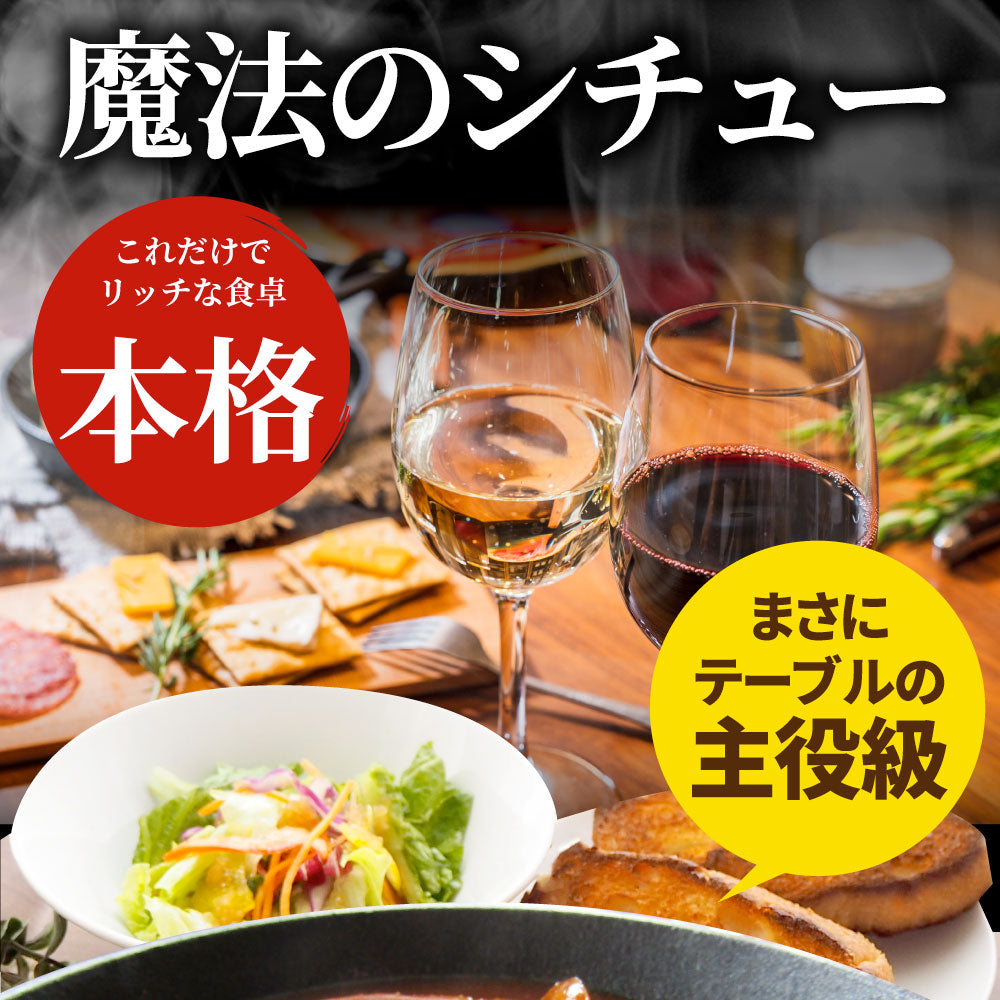 魔法のシチュー

これだけで
リッチな食卓
本格

まさに
テーブルの
主役級